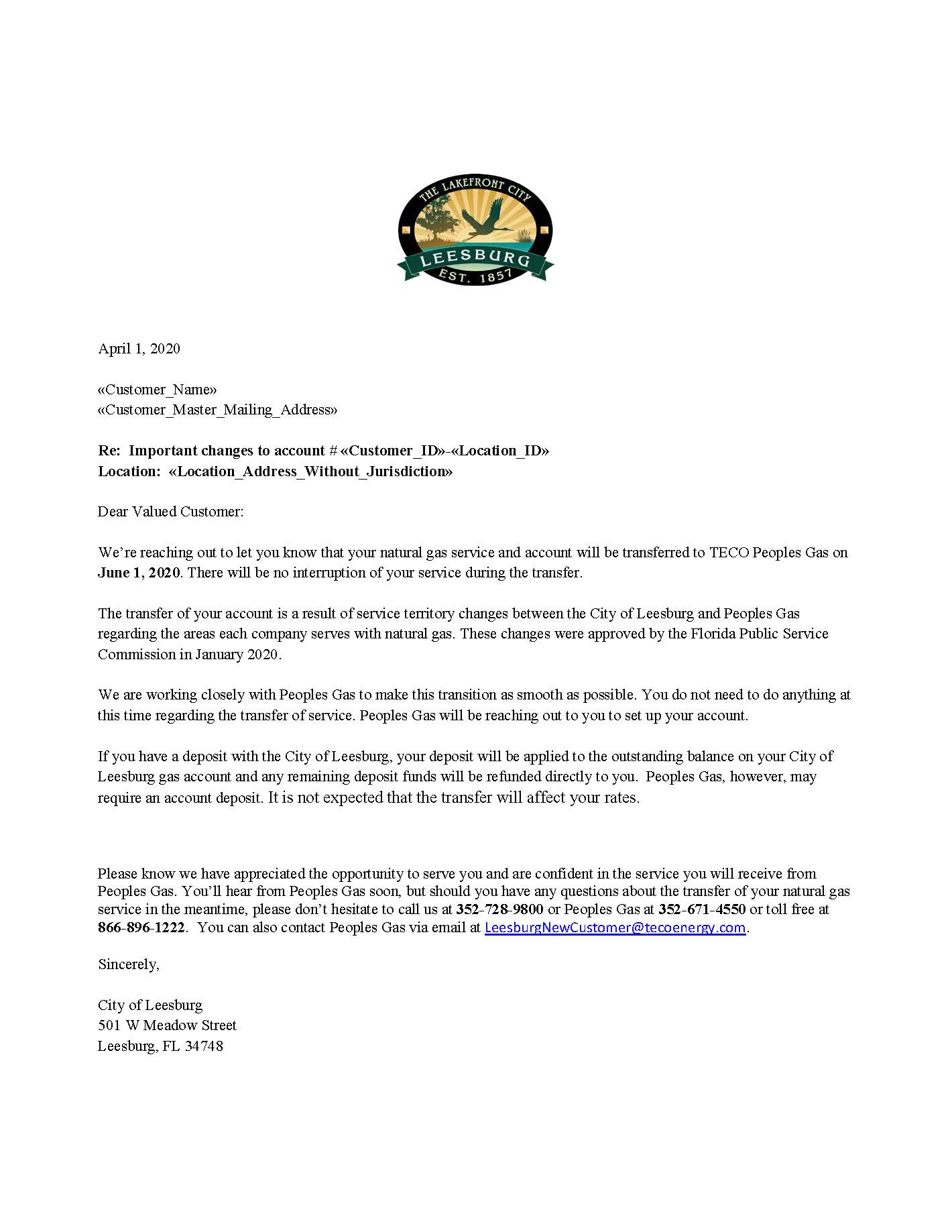 THE LAKEFRONT CITY
LEESBURG
EST. 1857

April 1, 2020

«Customer_Name»
«Customer_Master_Mailing_Address»

Re: Important changes to account # «Customer_ID»-«Location_ID»
Location: «Location_Address_Without_Jurisdiction»

Dear Valued Customer:

We're reaching out to let you know that your natural gas service and account will be transferred to TECO Peoples Gas on June 1, 2020. There will be no interruption of your service during the transfer.

The transfer of your account is a result of service territory changes between the City of Leesburg and Peoples Gas regarding the areas each company serves with natural gas. These changes were approved by the Florida Public Service Commission in January 2020.

We are working closely with Peoples Gas to make this transition as smooth as possible. You do not need to do anything at this time regarding the transfer of service. Peoples Gas will be reaching out to you to set up your account.

If you have a deposit with the City of Leesburg, your deposit will be applied to the outstanding balance on your City of Leesburg gas account and any remaining deposit funds will be refunded directly to you. Peoples Gas, however, may require an account deposit. It is not expected that the transfer will affect your rates.

Please know we have appreciated the opportunity to serve you and are confident in the service you will receive from Peoples Gas. You'll hear from Peoples Gas soon, but should you have any questions about the transfer of your natural gas service in the meantime, please don't hesitate to call us at 352-728-9800 or Peoples Gas at 352-671-4550 or toll free at 866-896-1222. You can also contact Peoples Gas via email at LeesburgNewCustomer@tecoenergy.com.

Sincerely,

City of Leesburg
501 W Meadow Street
Leesburg, FL 34748